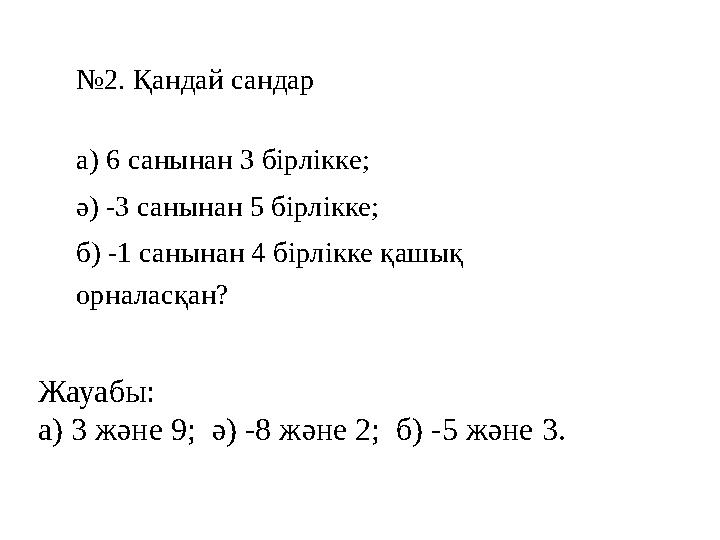 №2. Қандай сандар

а) 6 санынан 3 бірлікке;

ә) -3 санынан 5 бірлікке;

б) -1 санынан 4 бірлікке қашық орналасқан?

Жауабы:
а) 3 және 9; ә) -8 және 2; б) -5 және 3.